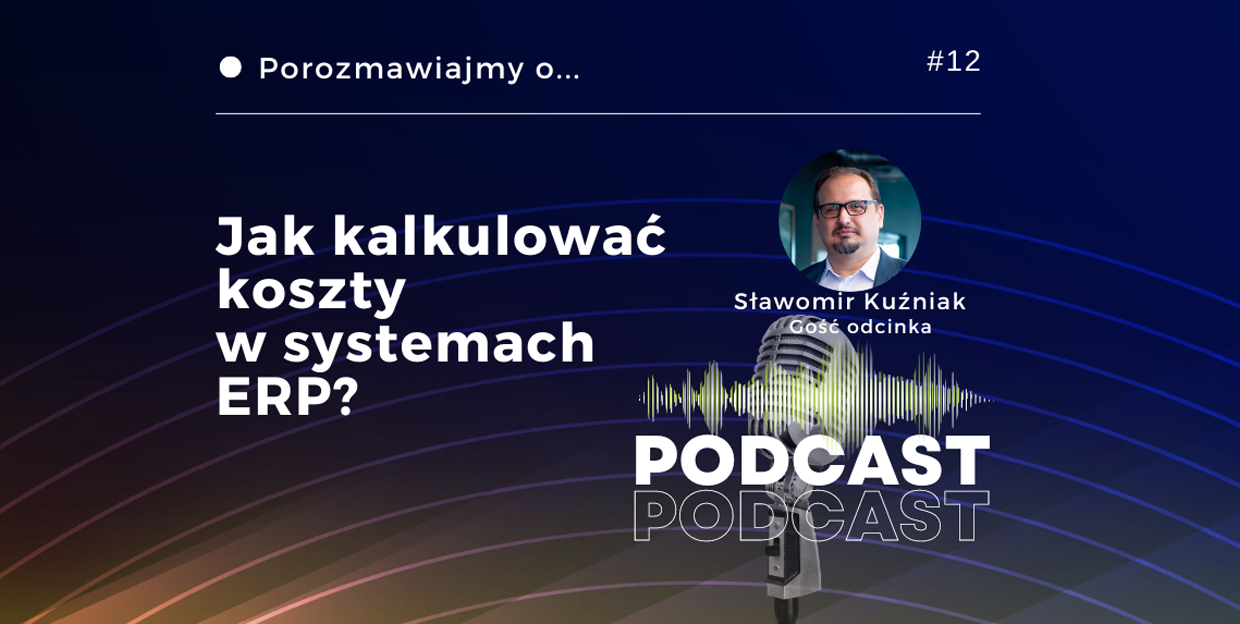 Porozmawiajmy o...

#12

Jak kalkulować koszty w systemach ERP?

Sławomir Kuźniak
Gość odcinka

PODCAST
PODCAST